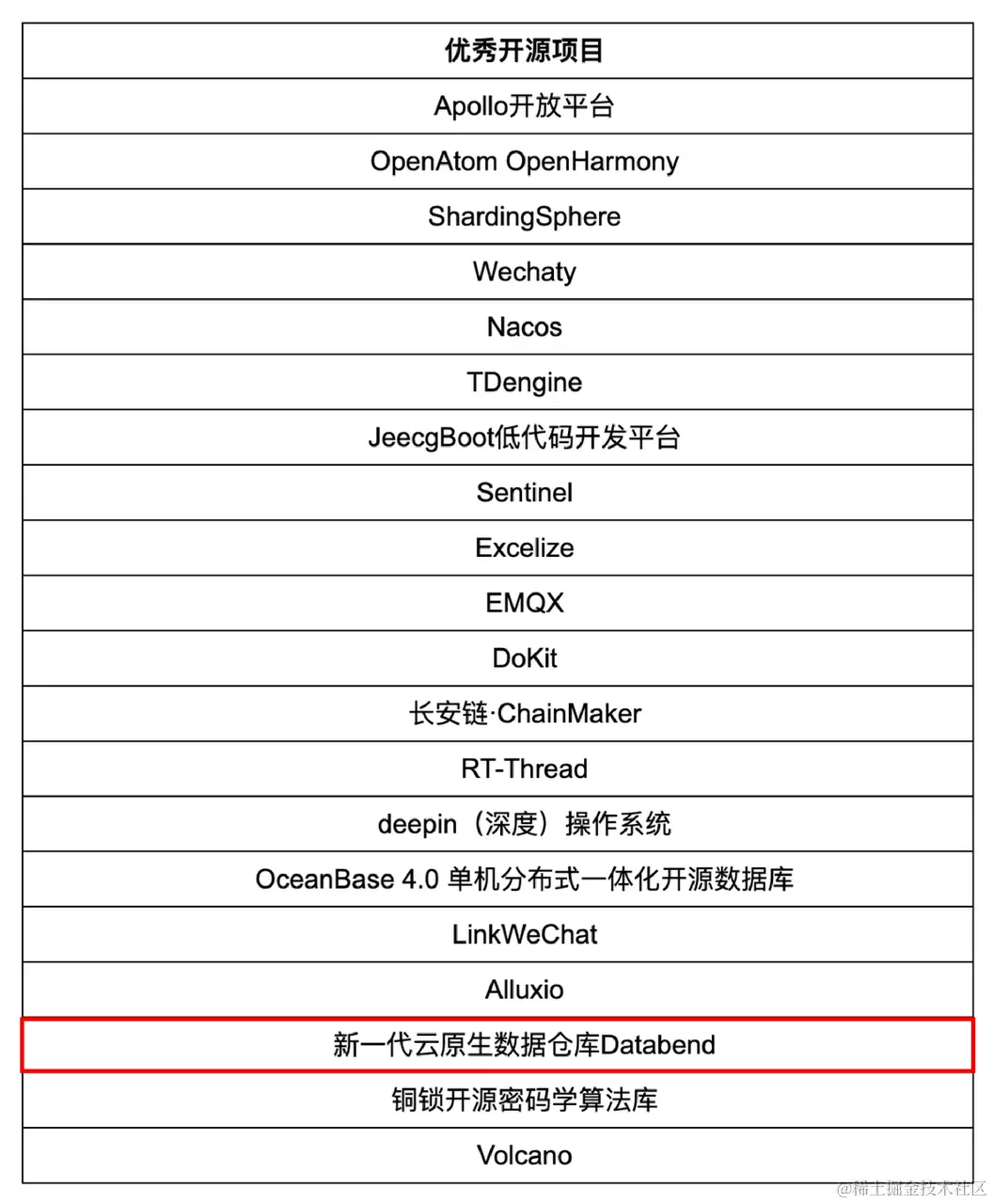 | 优秀开源项目 |
|---|
| Apollo开放平台 |
| OpenAtom OpenHarmony |
| ShardingSphere |
| Wechaty |
| Nacos |
| TDengine |
| JeecgBoot低代码开发平台 |
| Sentinel |
| Excelize |
| EMQX |
| DoKit |
| 长安链·ChainMaker |
| RT-Thread |
| deepin（深度）操作系统 |
| OceanBase 4.0 单机分布式一体化开源数据库 |
| LinkWeChat |
| Alluxio |
| 新一代云原生数据仓库Databend |
| 铜锁开源密码学算法库 |
| Volcano |

@稀土掘金技术社区